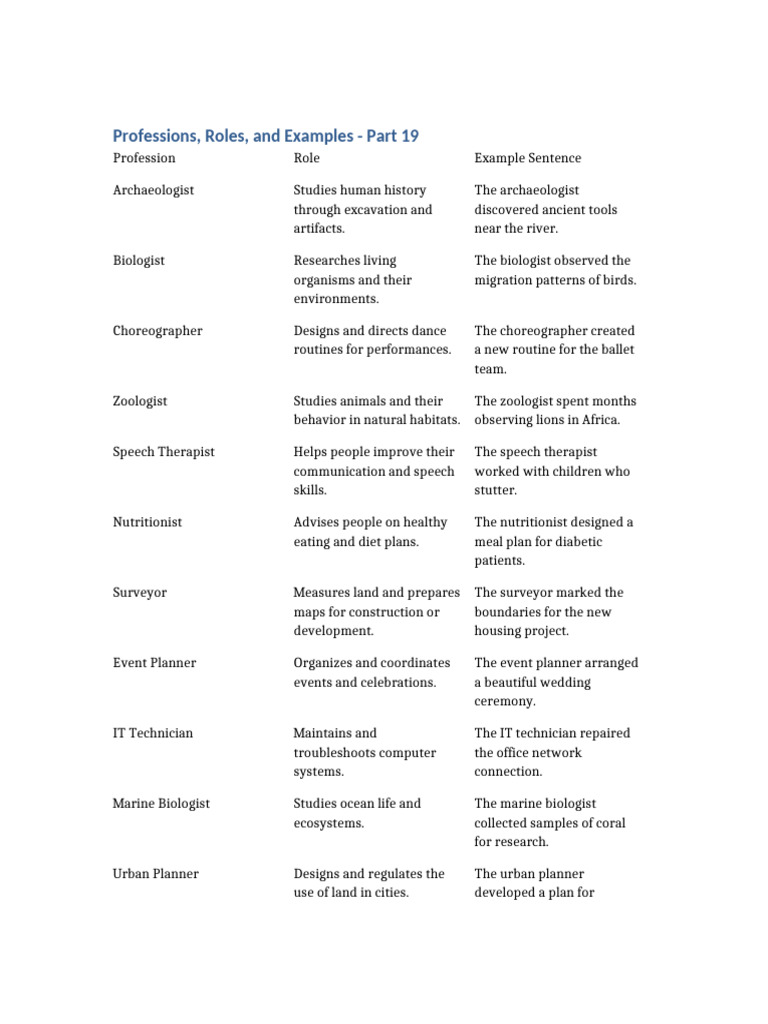 Professions, Roles, and Examples - Part 19

| Profession | Role | Example Sentence |
|---|---|---|
| Archaeologist | Studies human history through excavation and artifacts. | The archaeologist discovered ancient tools near the river. |
| Biologist | Researches living organisms and their environments. | The biologist observed the migration patterns of birds. |
| Choreographer | Designs and directs dance routines for performances. | The choreographer created a new routine for the ballet team. |
| Zoologist | Studies animals and their behavior in natural habitats. | The zoologist spent months observing lions in Africa. |
| Speech Therapist | Helps people improve their communication and speech skills. | The speech therapist worked with children who stutter. |
| Nutritionist | Advises people on healthy eating and diet plans. | The nutritionist designed a meal plan for diabetic patients. |
| Surveyor | Measures land and prepares maps for construction or development. | The surveyor marked the boundaries for the new housing project. |
| Event Planner | Organizes and coordinates events and celebrations. | The event planner arranged a beautiful wedding ceremony. |
| IT Technician | Maintains and troubleshoots computer systems. | The IT technician repaired the office network connection. |
| Marine Biologist | Studies ocean life and ecosystems. | The marine biologist collected samples of coral for research. |
| Urban Planner | Designs and regulates the use of land in cities. | The urban planner developed a plan for |